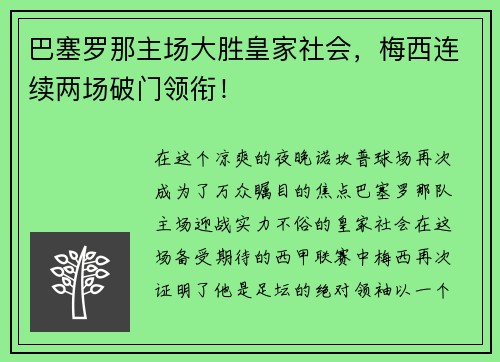 巴塞罗那主场大胜皇家社会，梅西连续两场破门领衔！

在这个凉爽的夜晚诺坎普球场再次成为了万众瞩目的焦点巴塞罗那队主场迎战实力不俗的皇家社会在这场备受期待的西甲联赛中梅西再次证明了他是足坛的绝对领袖以一个